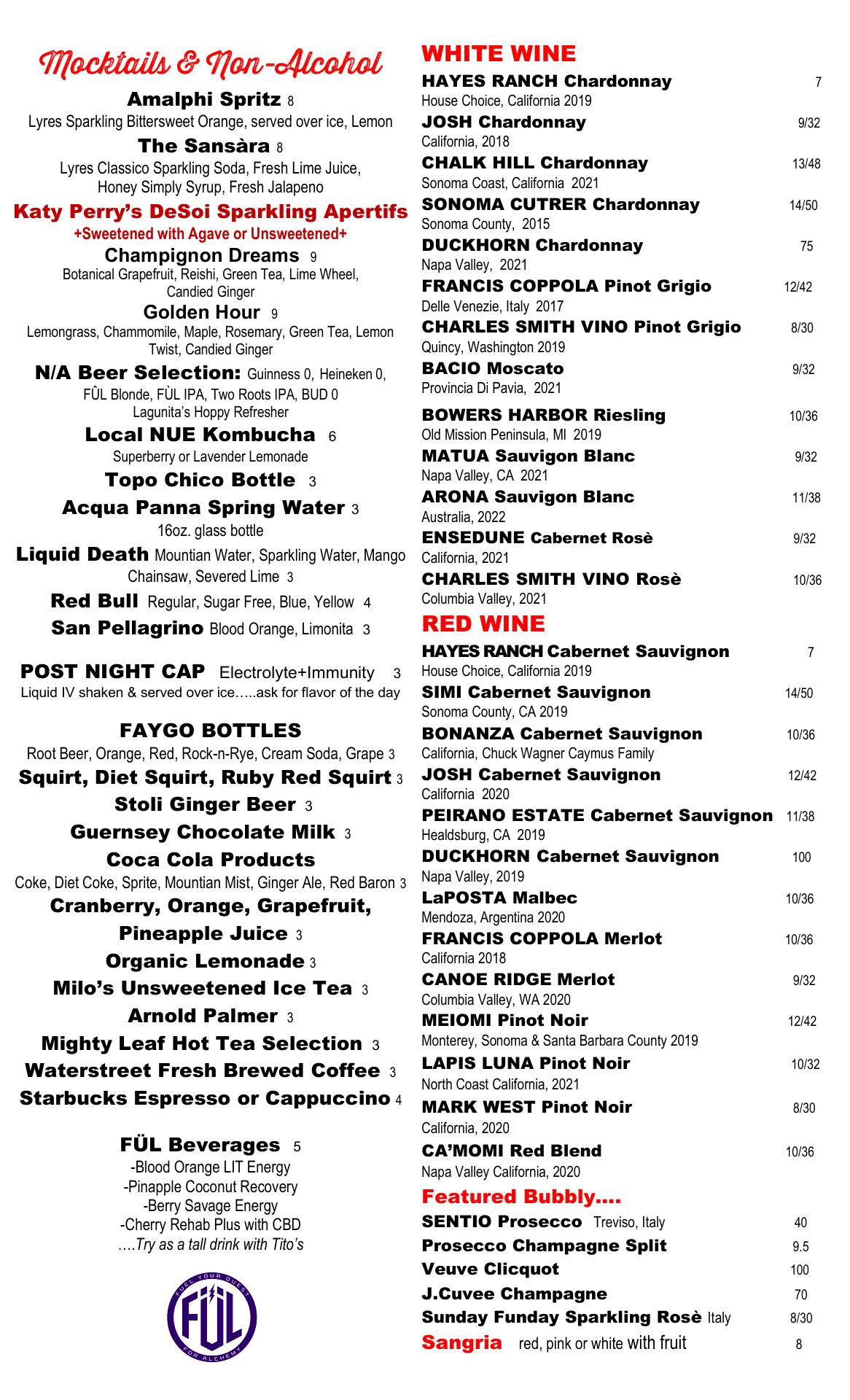 Mocktails & Non-Alcohol

Amalphi Spritz 8
Lyres Sparkling Bittersweet Orange, served over ice, Lemon

The Sansàra 8
Lyres Classico Sparkling Soda, Fresh Lime Juice, Honey Simply Syrup, Fresh Jalapeno

Katy Perry's DeSoi Sparkling Apertifs
+Sweetened with Agave or Unsweetened+

Champignon Dreams 9
Botanical Grapefruit, Reishi, Green Tea, Lime Wheel, Candied Ginger

Golden Hour 9
Lemongrass, Chammomile, Maple, Rosemary, Green Tea, Lemon Twist, Candied Ginger

N/A Beer Selection: Guinness 0, Heineken 0, FÛL Blonde, FÙL IPA, Two Roots IPA, BUD 0 Lagunita's Hoppy Refresher

Local NUE Kombucha 6
Superberry or Lavender Lemonade

Topo Chico Bottle 3

Acqua Panna Spring Water 3
16oz. glass bottle

Liquid Death Mountian Water, Sparkling Water, Mango Chainsaw, Severed Lime 3

Red Bull Regular, Sugar Free, Blue, Yellow 4

San Pellagrino Blood Orange, Limonita 3

POST NIGHT CAP Electrolyte+Immunity 3
Liquid IV shaken & served over ice…..ask for flavor of the day

FAYGO BOTTLES
Root Beer, Orange, Red, Rock-n-Rye, Cream Soda, Grape 3

Squirt, Diet Squirt, Ruby Red Squirt 3

Stoli Ginger Beer 3

Guernsey Chocolate Milk 3

Coca Cola Products
Coke, Diet Coke, Sprite, Mountian Mist, Ginger Ale, Red Baron 3

Cranberry, Orange, Grapefruit, Pineapple Juice 3

Organic Lemonade 3

Milo's Unsweetened Ice Tea 3

Arnold Palmer 3

Mighty Leaf Hot Tea Selection 3

Waterstreet Fresh Brewed Coffee 3

Starbucks Espresso or Cappuccino 4

FÜL Beverages 5
-Blood Orange LIT Energy
-Pinapple Coconut Recovery
-Berry Savage Energy
-Cherry Rehab Plus with CBD
….Try as a tall drink with Tito's

FUEL YOUR QUEST FÜL FOR ALCHEMY

WHITE WINE
HAYES RANCH Chardonnay 7
House Choice, California 2019
JOSH Chardonnay 9/32
California, 2018
CHALK HILL Chardonnay 13/48
Sonoma Coast, California 2021
SONOMA CUTRER Chardonnay 14/50
Sonoma County, 2015
DUCKHORN Chardonnay 75
Napa Valley, 2021
FRANCIS COPPOLA Pinot Grigio 12/42
Delle Venezie, Italy 2017
CHARLES SMITH VINO Pinot Grigio 8/30
Quincy, Washington 2019
BACIO Moscato 9/32
Provincia Di Pavia, 2021
BOWERS HARBOR Riesling 10/36
Old Mission Peninsula, MI 2019
MATUA Sauvigon Blanc 9/32
Napa Valley, CA 2021
ARONA Sauvigon Blanc 11/38
Australia, 2022
ENSEDUNE Cabernet Rosè 9/32
California, 2021
CHARLES SMITH VINO Rosè 10/36
Columbia Valley, 2021

RED WINE
HAYES RANCH Cabernet Sauvignon 7
House Choice, California 2019
SIMI Cabernet Sauvignon 14/50
Sonoma County, CA 2019
BONANZA Cabernet Sauvignon 10/36
California, Chuck Wagner Caymus Family
JOSH Cabernet Sauvignon 12/42
California 2020
PEIRANO ESTATE Cabernet Sauvignon 11/38
Healdsburg, CA 2019
DUCKHORN Cabernet Sauvignon 100
Napa Valley, 2019
LaPOSTA Malbec 10/36
Mendoza, Argentina 2020
FRANCIS COPPOLA Merlot 10/36
California 2018
CANOE RIDGE Merlot 9/32
Columbia Valley, WA 2020
MEIOMI Pinot Noir 12/42
Monterey, Sonoma & Santa Barbara County 2019
LAPIS LUNA Pinot Noir 10/32
North Coast California, 2021
MARK WEST Pinot Noir 8/30
California, 2020
CA'MOMI Red Blend 10/36
Napa Valley California, 2020

Featured Bubbly….
SENTIO Prosecco Treviso, Italy 40
Prosecco Champagne Split 9.5
Veuve Clicquot 100
J.Cuvee Champagne 70
Sunday Funday Sparkling Rosè Italy 8/30
Sangria red, pink or white with fruit 8